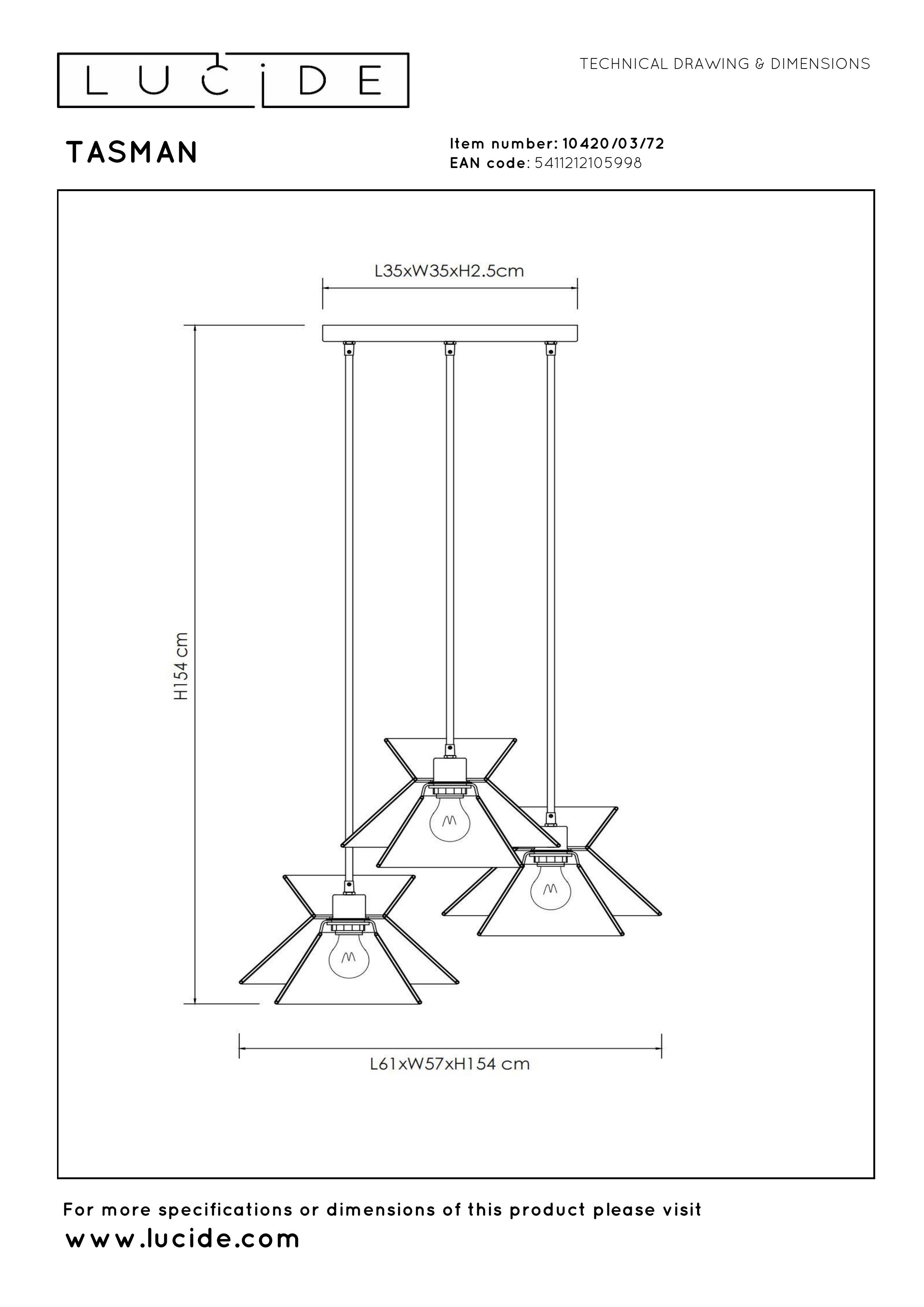 LUCIDE

TECHNICAL DRAWING & DIMENSIONS

TASMAN

Item number: 10420/03/72
EAN code: 5411212105998

L35xW35xH2.5cm

H154 cm

L61xW57xH154 cm

For more specifications or dimensions of this product please visit
www.lucide.com